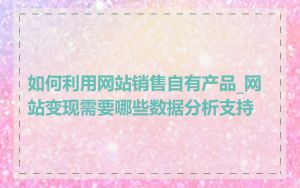 如何利用网站销售自有产品_网站变现需要哪些数据分析支持